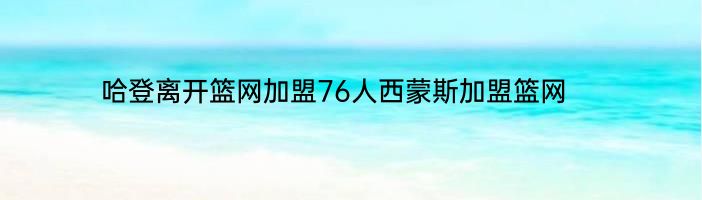 哈登离开篮网加盟76人西蒙斯加盟篮网